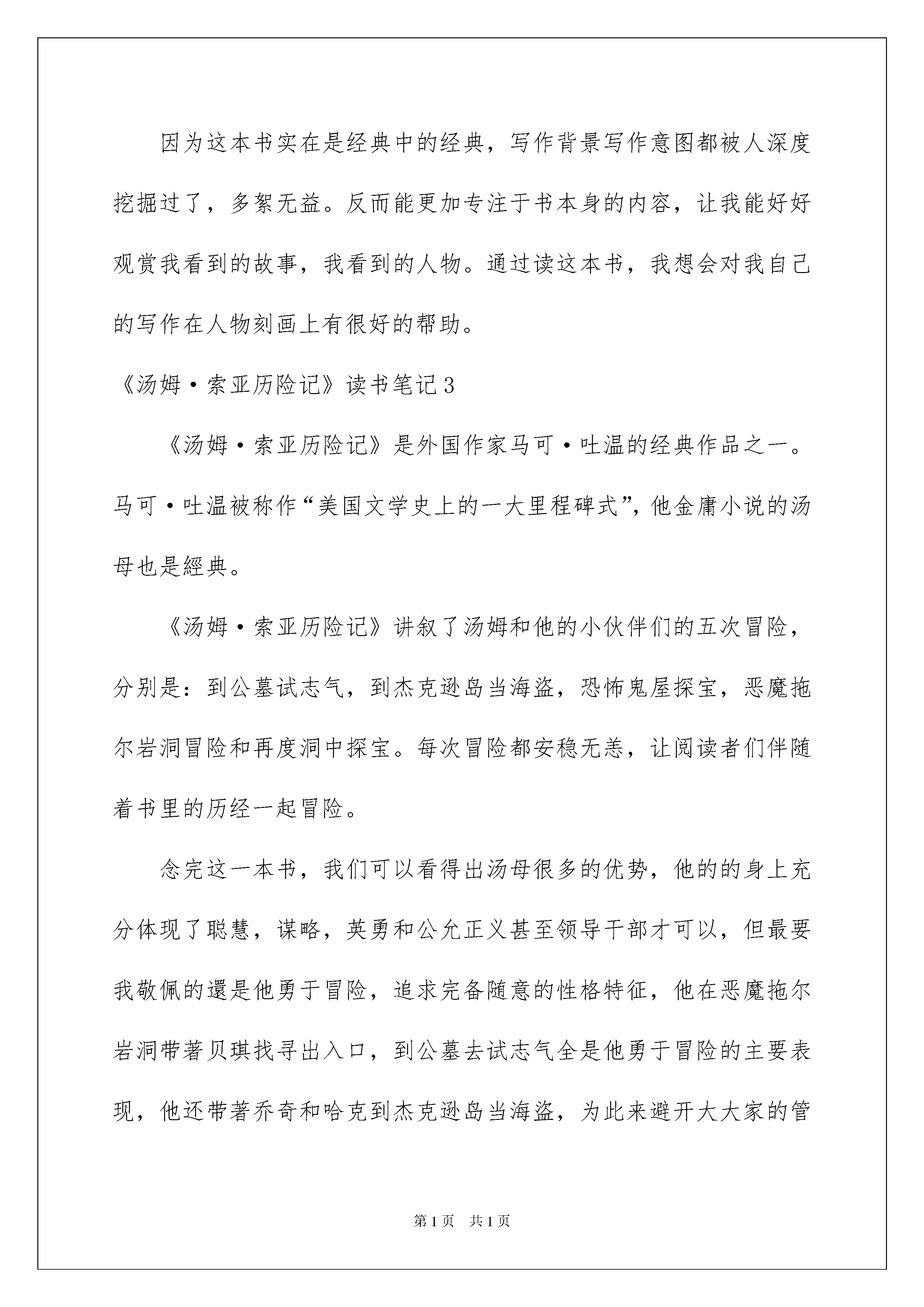 因为这本书实在是经典中的经典，写作背景写作意图都被人深度挖掘过了，多絮无益。反而能更加专注于书本身的内容，让我能好好观赏我看到的故事，我看到的人物。通过读这本书，我想会对我自己的写作在人物刻画上有很好的帮助。

《汤姆·索亚历险记》读书笔记3

《汤姆·索亚历险记》是外国作家马可·吐温的经典作品之一。马可·吐温被称作“美国文学史上的一大里程碑式”，他金庸小说的汤母也是經典。

《汤姆·索亚历险记》讲叙了汤姆和他的小伙伴们的五次冒险，分别是：到公墓试志气，到杰克逊岛当海盗，恐怖鬼屋探宝，恶魔拖尔岩洞冒险和再度洞中探宝。每次冒险都安稳无恙，让阅读者们伴随着书里的历经一起冒险。

念完这一本书，我们可以看得出汤母很多的优势，他的的身上充分体现了聪慧，谋略，英勇和公允正义甚至领导干部才可以，但最要我敬佩的還是他勇于冒险，追求完备随意的性格特征，他在恶魔拖尔岩洞带著贝琪找寻出入口，到公墓去试志气全是他勇于冒险的主要表现，他还带著乔奇和哈克到杰克逊岛当海盗，为此来避开大大家的管

第1页　共1页